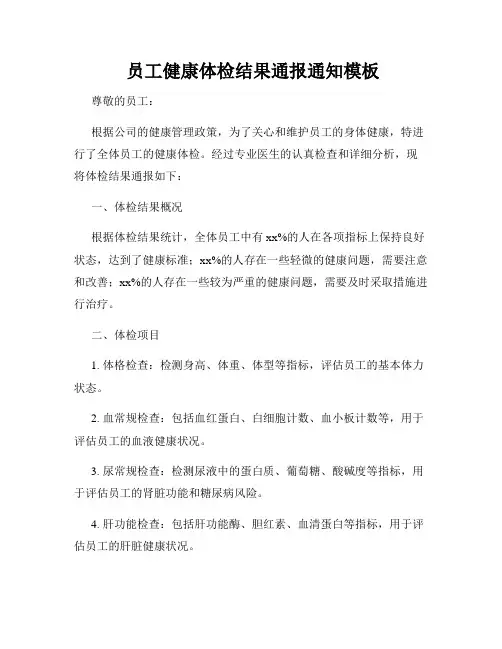 员工健康体检结果通报通知模板

尊敬的员工：

根据公司的健康管理政策，为了关心和维护员工的身体健康，特进行了全体员工的健康体检。经过专业医生的认真检查和详细分析，现将体检结果通报如下：

一、体检结果概况

根据体检结果统计，全体员工中有xx%的人在各项指标上保持良好状态，达到了健康标准；xx%的人存在一些轻微的健康问题，需要注意和改善；xx%的人存在一些较为严重的健康问题，需要及时采取措施进行治疗。

二、体检项目

1. 体格检查：检测身高、体重、体型等指标，评估员工的基本体力状态。

2. 血常规检查：包括血红蛋白、白细胞计数、血小板计数等，用于评估员工的血液健康状况。

3. 尿常规检查：检测尿液中的蛋白质、葡萄糖、酸碱度等指标，用于评估员工的肾脏功能和糖尿病风险。

4. 肝功能检查：包括肝功能酶、胆红素、血清蛋白等指标，用于评估员工的肝脏健康状况。